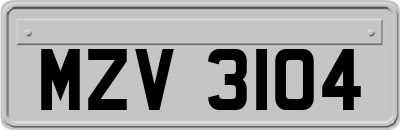 MZV 3104